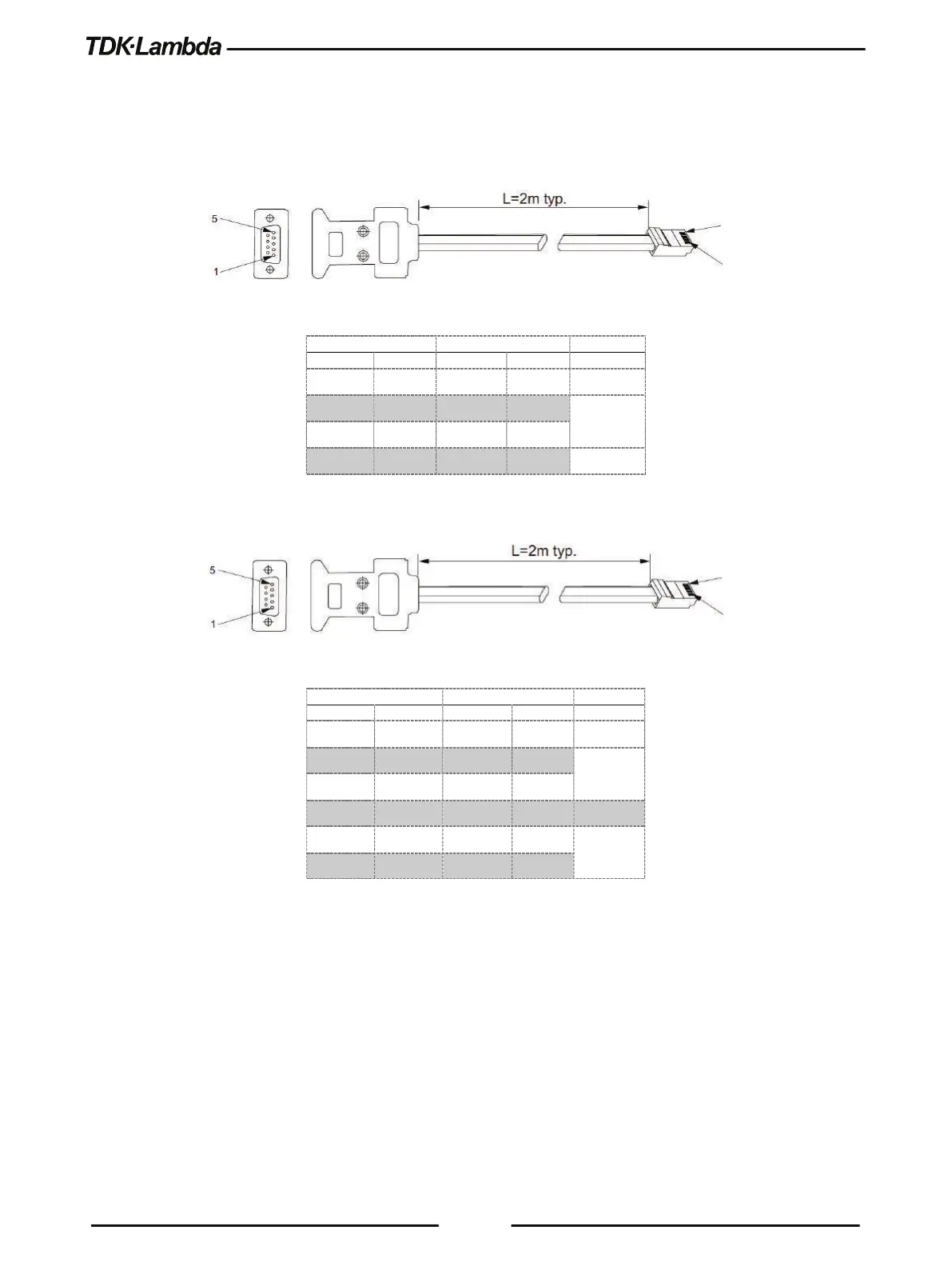 TDK·Lambda

L=2m typ.

5

1

L=2m typ.

5

1